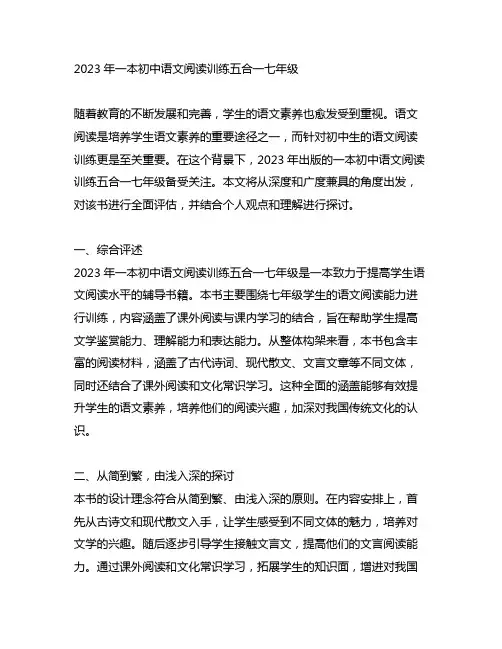 2023 年一本初中语文阅读训练五合一七年级

随着教育的不断发展和完善，学生的语文素养也愈发受到重视。语文阅读是培养学生语文素养的重要途径之一，而针对初中生的语文阅读训练更是至关重要。在这个背景下，2023 年出版的一本初中语文阅读训练五合一七年级备受关注。本文将从深度和广度兼具的角度出发，对该书进行全面评估，并结合个人观点和理解进行探讨。

一、综合评述
2023 年一本初中语文阅读训练五合一七年级是一本致力于提高学生语文阅读水平的辅导书籍。本书主要围绕七年级学生的语文阅读能力进行训练，内容涵盖了课外阅读与课内学习的结合，旨在帮助学生提高文学鉴赏能力、理解能力和表达能力。从整体构架来看，本书包含丰富的阅读材料，涵盖了古代诗词、现代散文、文言文章等不同文体，同时还结合了课外阅读和文化常识学习。这种全面的涵盖能够有效提升学生的语文素养，培养他们的阅读兴趣，加深对我国传统文化的认识。

二、从简到繁，由浅入深的探讨
本书的设计理念符合从简到繁、由浅入深的原则。在内容安排上，首先从古诗文和现代散文入手，让学生感受到不同文体的魅力，培养对文学的兴趣。随后逐步引导学生接触文言文，提高他们的文言阅读能力。通过课外阅读和文化常识学习，拓展学生的知识面，增进对我国